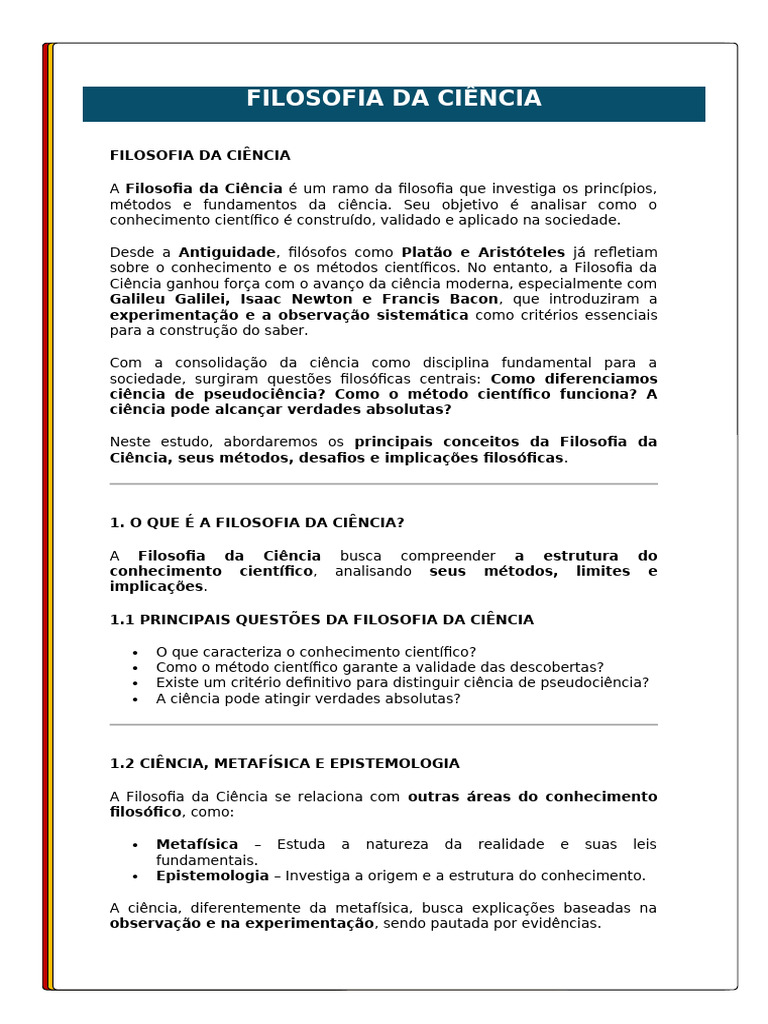 FILOSOFIA DA CIÊNCIA

FILOSOFIA DA CIÊNCIA

A Filosofia da Ciência é um ramo da filosofia que investiga os princípios, métodos e fundamentos da ciência. Seu objetivo é analisar como o conhecimento científico é construído, validado e aplicado na sociedade.

Desde a Antiguidade, filósofos como Platão e Aristóteles já refletiam sobre o conhecimento e os métodos científicos. No entanto, a Filosofia da Ciência ganhou força com o avanço da ciência moderna, especialmente com Galileu Galilei, Isaac Newton e Francis Bacon, que introduziram a experimentação e a observação sistemática como critérios essenciais para a construção do saber.

Com a consolidação da ciência como disciplina fundamental para a sociedade, surgiram questões filosóficas centrais: Como diferenciamos ciência de pseudociência? Como o método científico funciona? A ciência pode alcançar verdades absolutas?

Neste estudo, abordaremos os principais conceitos da Filosofia da Ciência, seus métodos, desafios e implicações filosóficas.

1. O QUE É A FILOSOFIA DA CIÊNCIA?

A Filosofia da Ciência busca compreender a estrutura do conhecimento científico, analisando seus métodos, limites e implicações.

1.1 PRINCIPAIS QUESTÕES DA FILOSOFIA DA CIÊNCIA

• O que caracteriza o conhecimento científico?
• Como o método científico garante a validade das descobertas?
• Existe um critério definitivo para distinguir ciência de pseudociência?
• A ciência pode atingir verdades absolutas?

1.2 CIÊNCIA, METAFÍSICA E EPISTEMOLOGIA

A Filosofia da Ciência se relaciona com outras áreas do conhecimento filosófico, como:

• Metafísica – Estuda a natureza da realidade e suas leis fundamentais.
• Epistemologia – Investiga a origem e a estrutura do conhecimento.

A ciência, diferentemente da metafísica, busca explicações baseadas na observação e na experimentação, sendo pautada por evidências.